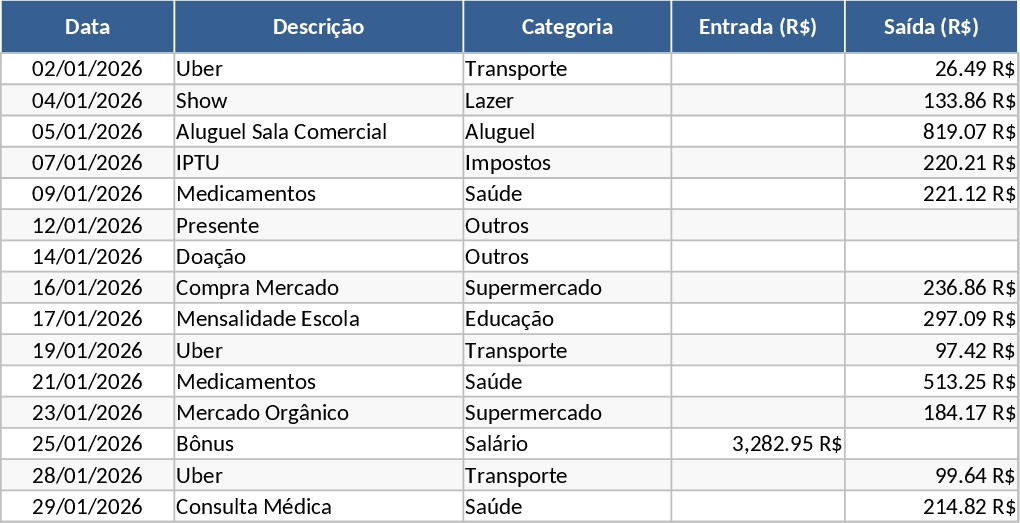 | Data | Descrição | Categoria | Entrada (R$) | Saída (R$) |
|---|---|---|---|---|
| 02/01/2026 | Uber | Transporte | | 26.49 R$ |
| 04/01/2026 | Show | Lazer | | 133.86 R$ |
| 05/01/2026 | Aluguel Sala Comercial | Aluguel | | 819.07 R$ |
| 07/01/2026 | IPTU | Impostos | | 220.21 R$ |
| 09/01/2026 | Medicamentos | Saúde | | 221.12 R$ |
| 12/01/2026 | Presente | Outros | | |
| 14/01/2026 | Doação | Outros | | |
| 16/01/2026 | Compra Mercado | Supermercado | | 236.86 R$ |
| 17/01/2026 | Mensalidade Escola | Educação | | 297.09 R$ |
| 19/01/2026 | Uber | Transporte | | 97.42 R$ |
| 21/01/2026 | Medicamentos | Saúde | | 513.25 R$ |
| 23/01/2026 | Mercado Orgânico | Supermercado | | 184.17 R$ |
| 25/01/2026 | Bônus | Salário | 3,282.95 R$ | |
| 28/01/2026 | Uber | Transporte | | 99.64 R$ |
| 29/01/2026 | Consulta Médica | Saúde | | 214.82 R$ |